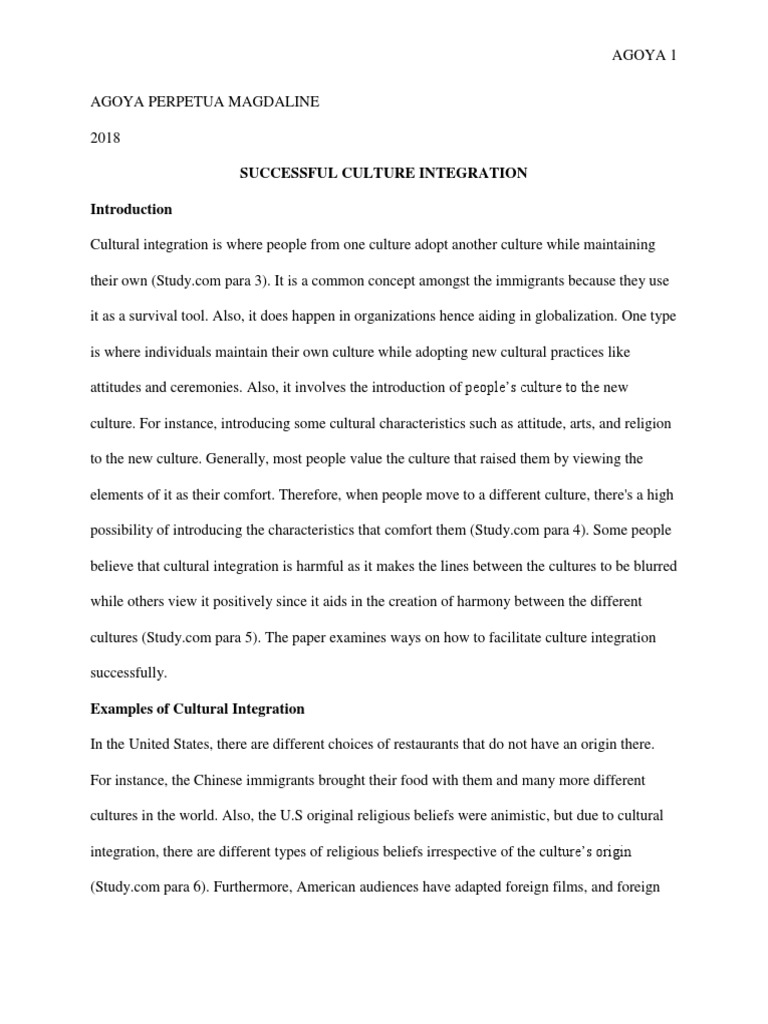 AGOYA 1

AGOYA PERPETUA MAGDALINE

2018

SUCCESSFUL CULTURE INTEGRATION

Introduction

Cultural integration is where people from one culture adopt another culture while maintaining their own (Study.com para 3). It is a common concept amongst the immigrants because they use it as a survival tool. Also, it does happen in organizations hence aiding in globalization. One type is where individuals maintain their own culture while adopting new cultural practices like attitudes and ceremonies. Also, it involves the introduction of people's culture to the new culture. For instance, introducing some cultural characteristics such as attitude, arts, and religion to the new culture. Generally, most people value the culture that raised them by viewing the elements of it as their comfort. Therefore, when people move to a different culture, there's a high possibility of introducing the characteristics that comfort them (Study.com para 4). Some people believe that cultural integration is harmful as it makes the lines between the cultures to be blurred while others view it positively since it aids in the creation of harmony between the different cultures (Study.com para 5). The paper examines ways on how to facilitate culture integration successfully.

Examples of Cultural Integration

In the United States, there are different choices of restaurants that do not have an origin there. For instance, the Chinese immigrants brought their food with them and many more different cultures in the world. Also, the U.S original religious beliefs were animistic, but due to cultural integration, there are different types of religious beliefs irrespective of the culture's origin (Study.com para 6). Furthermore, American audiences have adapted foreign films, and foreign